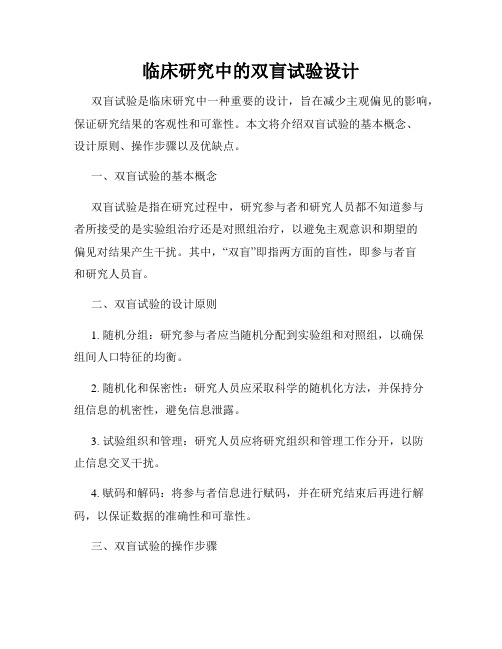 临床研究中的双盲试验设计

双盲试验是临床研究中一种重要的设计，旨在减少主观偏见的影响，保证研究结果的客观性和可靠性。本文将介绍双盲试验的基本概念、设计原则、操作步骤以及优缺点。

一、双盲试验的基本概念

双盲试验是指在研究过程中，研究参与者和研究人员都不知道参与者所接受的是实验组治疗还是对照组治疗，以避免主观意识和期望的偏见对结果产生干扰。其中，“双盲”即指两方面的盲性，即参与者盲和研究人员盲。

二、双盲试验的设计原则

1. 随机分组：研究参与者应当随机分配到实验组和对照组，以确保组间人口特征的均衡。

2. 随机化和保密性：研究人员应采取科学的随机化方法，并保持分组信息的机密性，避免信息泄露。

3. 试验组织和管理：研究人员应将研究组织和管理工作分开，以防止信息交叉干扰。

4. 赋码和解码：将参与者信息进行赋码，并在研究结束后再进行解码，以保证数据的准确性和可靠性。

三、双盲试验的操作步骤